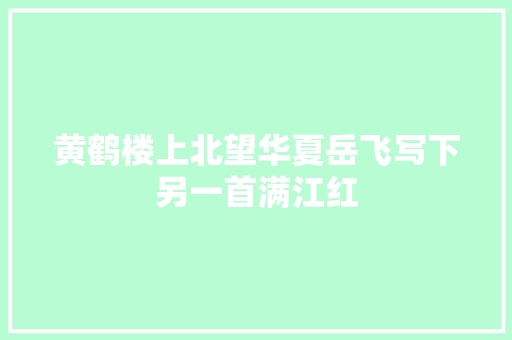 黄鹤楼上北望华夏岳飞写下另一首满江红